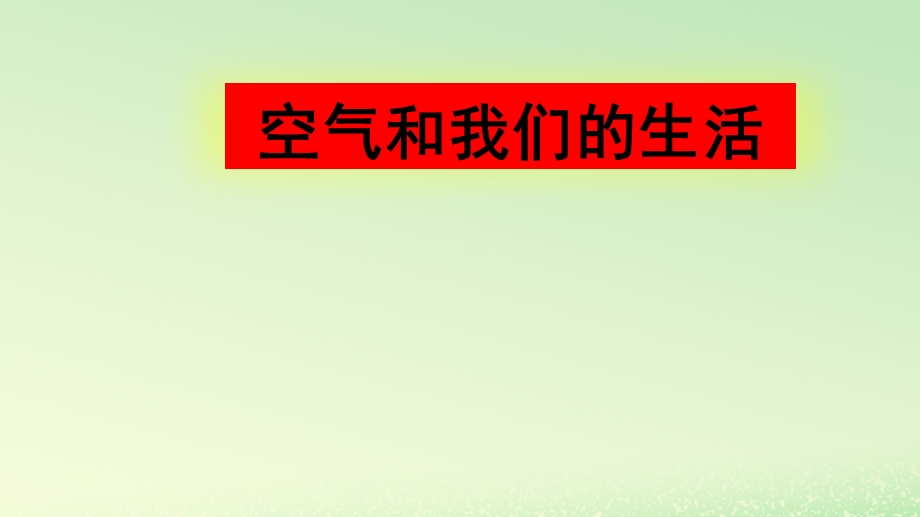 空气和我们的生活